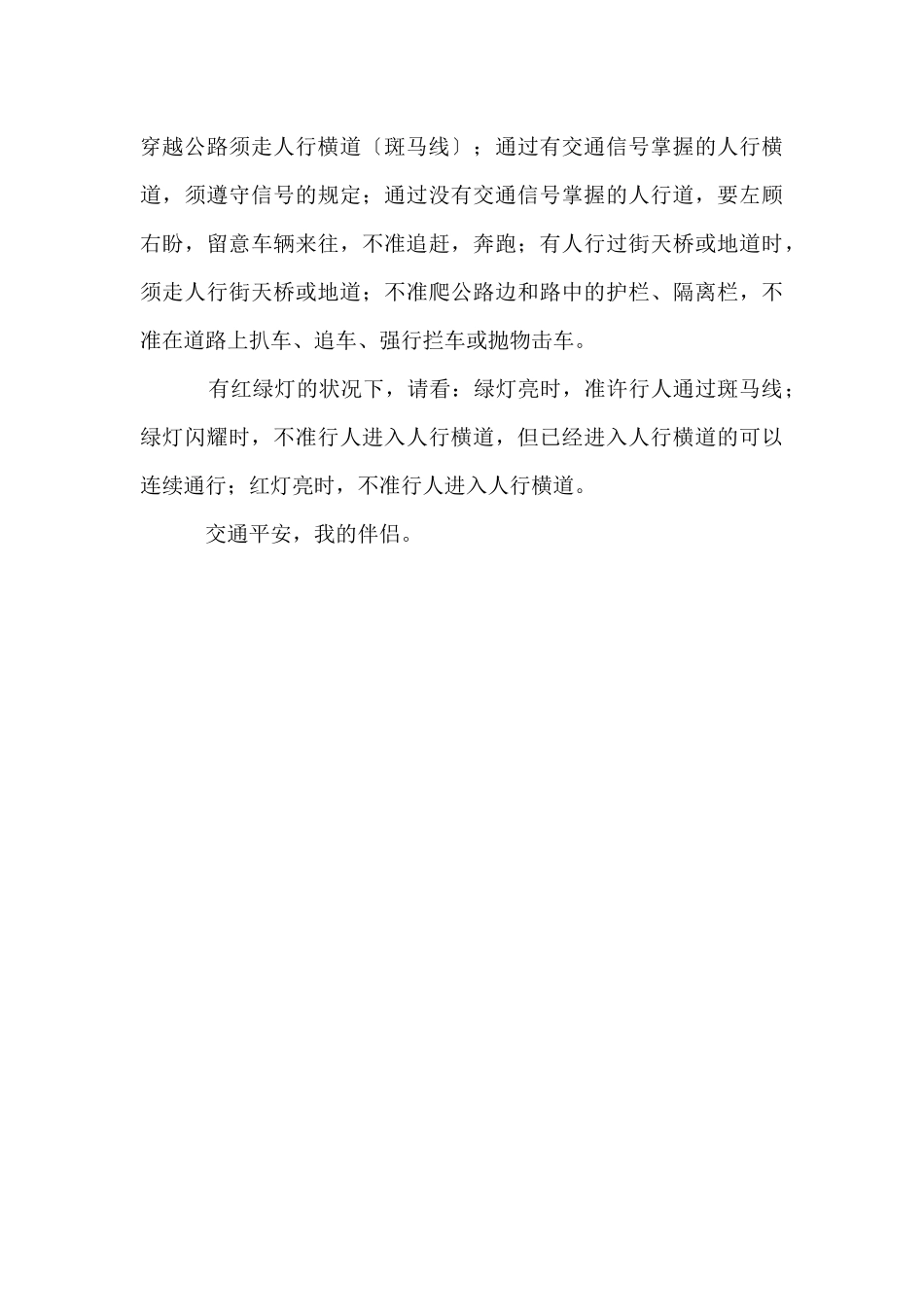 穿越公路须走人行横道〔斑马线〕；通过有交通信号掌握的人行横道，须遵守信号的规定；通过没有交通信号掌握的人行道，要左顾右盼，留意车辆来往，不准追赶，奔跑；有人行过街天桥或地道时，须走人行街天桥或地道；不准爬公路边和路中的护栏、隔离栏，不准在道路上扒车、追车、强行拦车或抛物击车。

有红绿灯的状况下，请看：绿灯亮时，准许行人通过斑马线；绿灯闪耀时，不准行人进入人行横道，但已经进入人行横道的可以连续通行；红灯亮时，不准行人进入人行横道。

交通平安，我的伴侣。